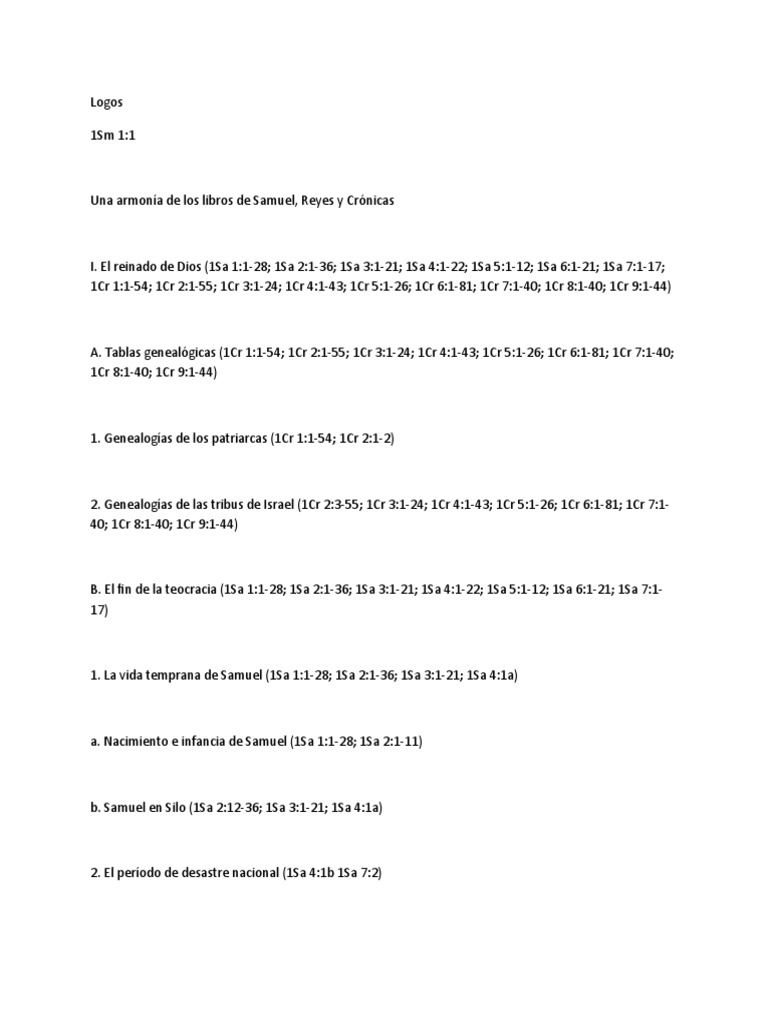 Logos

1Sm 1:1

Una armonía de los libros de Samuel, Reyes y Crónicas

I. El reinado de Dios (1Sa 1:1-28; 1Sa 2:1-36; 1Sa 3:1-21; 1Sa 4:1-22; 1Sa 5:1-12; 1Sa 6:1-21; 1Sa 7:1-17; 1Cr 1:1-54; 1Cr 2:1-55; 1Cr 3:1-24; 1Cr 4:1-43; 1Cr 5:1-26; 1Cr 6:1-81; 1Cr 7:1-40; 1Cr 8:1-40; 1Cr 9:1-44)

A. Tablas genealógicas (1Cr 1:1-54; 1Cr 2:1-55; 1Cr 3:1-24; 1Cr 4:1-43; 1Cr 5:1-26; 1Cr 6:1-81; 1Cr 7:1-40; 1Cr 8:1-40; 1Cr 9:1-44)

1. Genealogías de los patriarcas (1Cr 1:1-54; 1Cr 2:1-2)

2. Genealogías de las tribus de Israel (1Cr 2:3-55; 1Cr 3:1-24; 1Cr 4:1-43; 1Cr 5:1-26; 1Cr 6:1-81; 1Cr 7:1-40; 1Cr 8:1-40; 1Cr 9:1-44)

B. El fin de la teocracia (1Sa 1:1-28; 1Sa 2:1-36; 1Sa 3:1-21; 1Sa 4:1-22; 1Sa 5:1-12; 1Sa 6:1-21; 1Sa 7:1-17)

1. La vida temprana de Samuel (1Sa 1:1-28; 1Sa 2:1-36; 1Sa 3:1-21; 1Sa 4:1a)

a. Nacimiento e infancia de Samuel (1Sa 1:1-28; 1Sa 2:1-11)

b. Samuel en Silo (1Sa 2:12-36; 1Sa 3:1-21; 1Sa 4:1a)

2. El período de desastre nacional (1Sa 4:1b 1Sa 7:2)